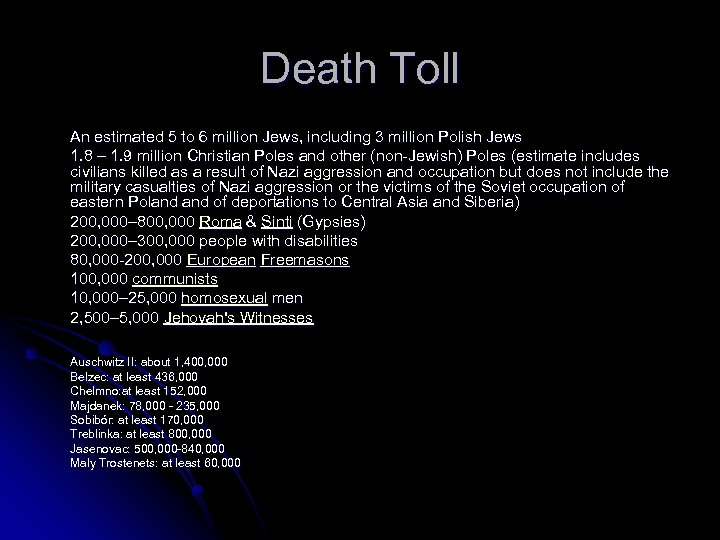 Death Toll

An estimated 5 to 6 million Jews, including 3 million Polish Jews

1.8 – 1.9 million Christian Poles and other (non-Jewish) Poles (estimate includes civilians killed as a result of Nazi aggression and occupation but does not include the military casualties of Nazi aggression or the victims of the Soviet occupation of eastern Poland and of deportations to Central Asia and Siberia)

200,000–800,000 Roma & Sinti (Gypsies)

200,000–300,000 people with disabilities

80,000-200,000 European Freemasons

100,000 communists

10,000–25,000 homosexual men

2,500–5,000 Jehovah's Witnesses

Auschwitz II: about 1,400,000
Belzec: at least 436,000
Chelmno:at least 152,000
Majdanek: 78,000 - 235,000
Sobibór: at least 170,000
Treblinka: at least 800,000
Jasenovac: 500,000-840,000
Maly Trostenets: at least 60,000